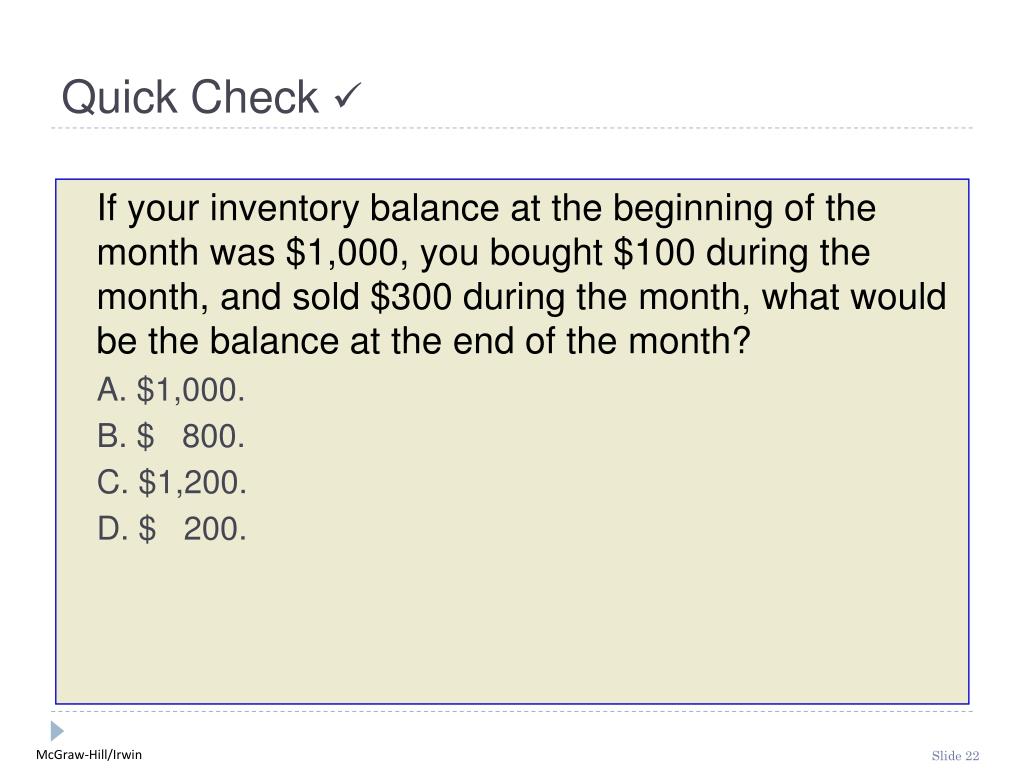 Quick Check ✓

If your inventory balance at the beginning of the month was $1,000, you bought $100 during the month, and sold $300 during the month, what would be the balance at the end of the month?

A. $1,000.
B. $ 800.
C. $1,200.
D. $ 200.

McGraw-Hill/Irwin

Slide 22